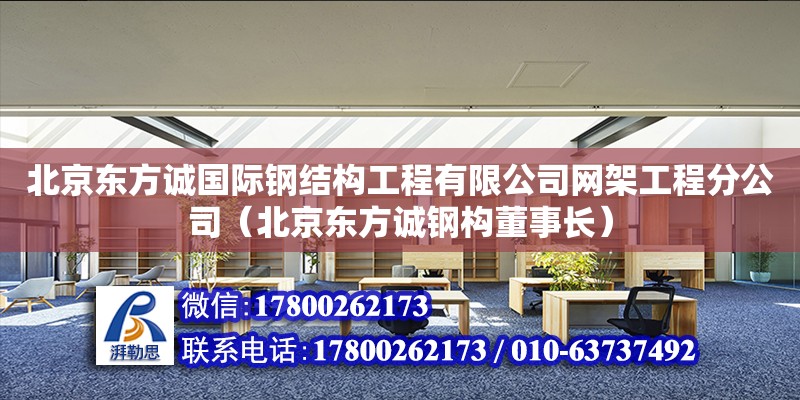 北京东方诚国际钢结构工程有限公司网架工程分公司（北京东方诚钢构董事长）

湃勒思

微信:17800262173

联系电话:17800262173 / 010-63737492